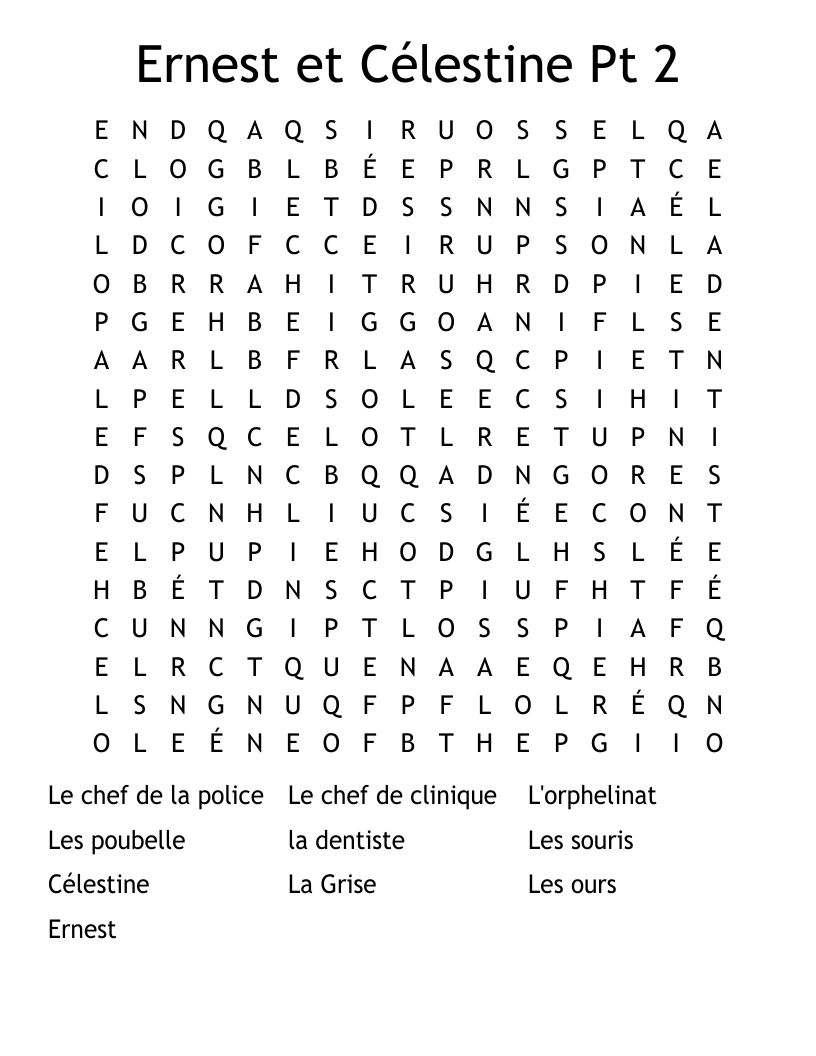 Ernest et Célestine Pt 2

E N D Q A Q S I R U O S S E L Q A
C L O G B L B É E P R L G P T C E
I O I G I E T D S S N N S I A É L
L D C O F C C E I R U P S O N L A
O B R R A H I T R U H R D P I E D
P G E H B E I G G O A N I F L S E
A A R L B F R L A S Q C P I E T N
L P E L L D S O L E E C S I H I T
E F S Q C E L O T L R E T U P N I
D S P L N C B Q Q A D N G O R E S
F U C N H L I U C S I É E C O N T
E L P U P I E H O D G L H S L É E
H B É T D N S C T P I U F H T F É
C U N N G I P T L O S S P I A F Q
E L R C T Q U E N A A E Q E H R B
L S N G N U Q F P F L O L R É Q N
O L E É N E O F B T H E P G I I O

Le chef de la police
Les poubelle
Célestine
Ernest

Le chef de clinique
la dentiste
La Grise

L'orphelinat
Les souris
Les ours